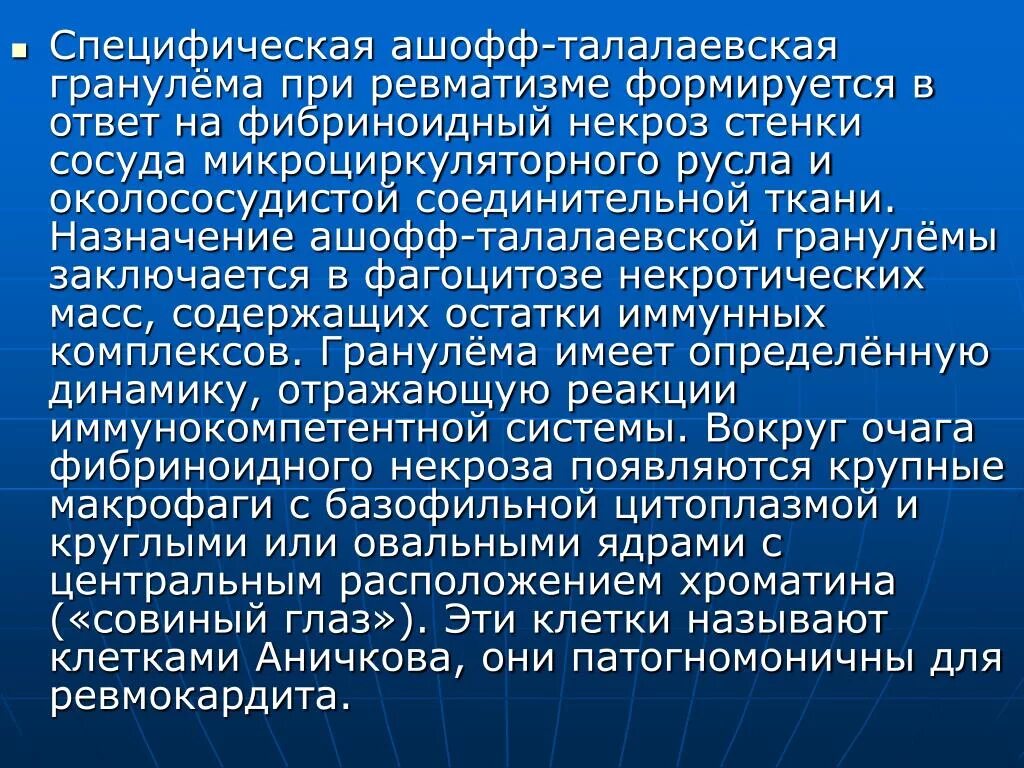 Специфическая ашофф-талалаевская гранулёма при ревматизме формируется в ответ на фибриноидный некроз стенки сосуда микроциркуляторного русла и околососудистой соединительной ткани. Назначение ашофф-талалаевской гранулёмы заключается в фагоцитозе некротических масс, содержащих остатки иммунных комплексов. Гранулёма имеет определённую динамику, отражающую реакции иммунокомпетентной системы. Вокруг очага фибриноидного некроза появляются крупные макрофаги с базофильной цитоплазмой и круглыми или овальными ядрами с центральным расположением хроматина («совиный глаз»). Эти клетки называют клетками Аничкова, они патогномоничны для ревмокардита.